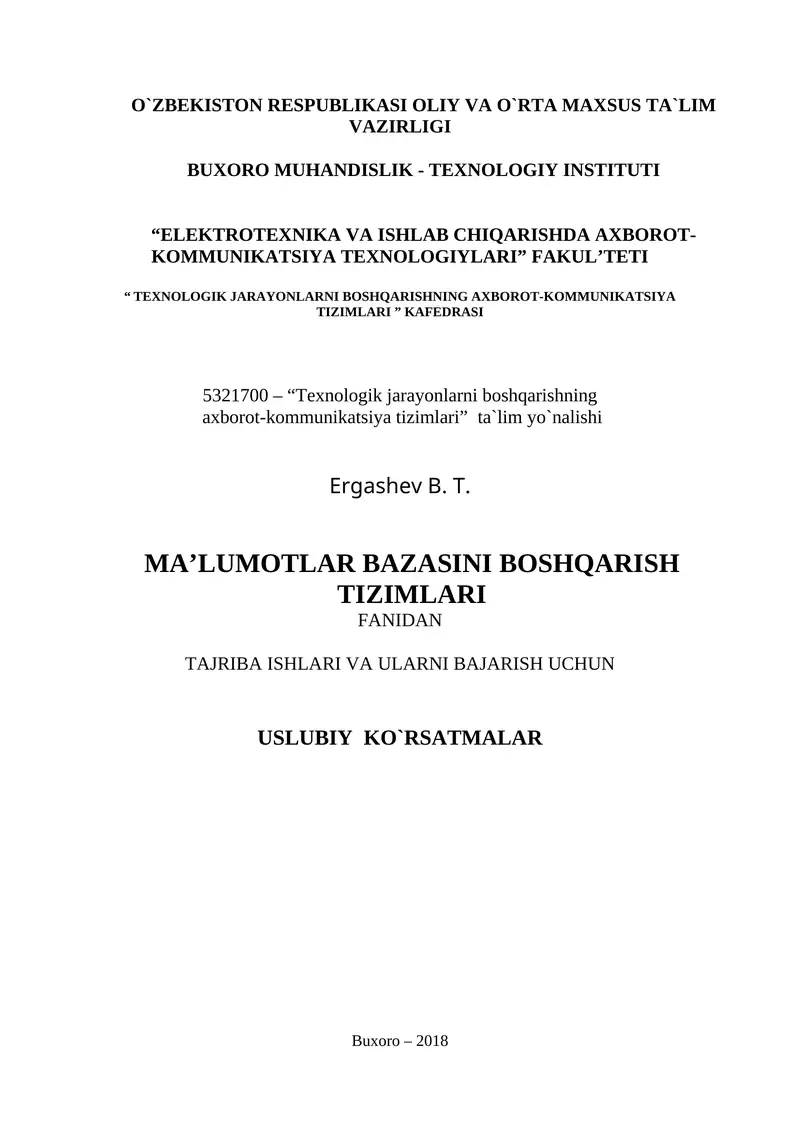 O`ZBEKISTON RESPUBLIKASI OLIY VA O`RTA MAXSUS TA`LIM VAZIRLIGI

BUXORO MUHANDISLIK - TEXNOLOGIY INSTITUTI

“ELEKTROTEXNIKA VA ISHLAB CHIQARISHDA AXBOROT-KOMMUNIKATSIYA TEXNOLOGIYLARI” FAKUL’TETI

“ TEXNOLOGIK JARAYONLARNI BOSHQARISHNING AXBOROT-KOMMUNIKATSIYA TIZIMLARI ” KAFEDRASI

5321700 – “Texnologik jarayonlarni boshqarishning axborot-kommunikatsiya tizimlari” ta`lim yo`nalishi

Ergashev B. T.

MA’LUMOTLAR BAZASINI BOSHQARISH TIZIMLARI
FANIDAN

TAJRIBA ISHLARI VA ULARNI BAJARISH UCHUN

USLUBIY KO`RSATMALAR

Buxoro – 2018